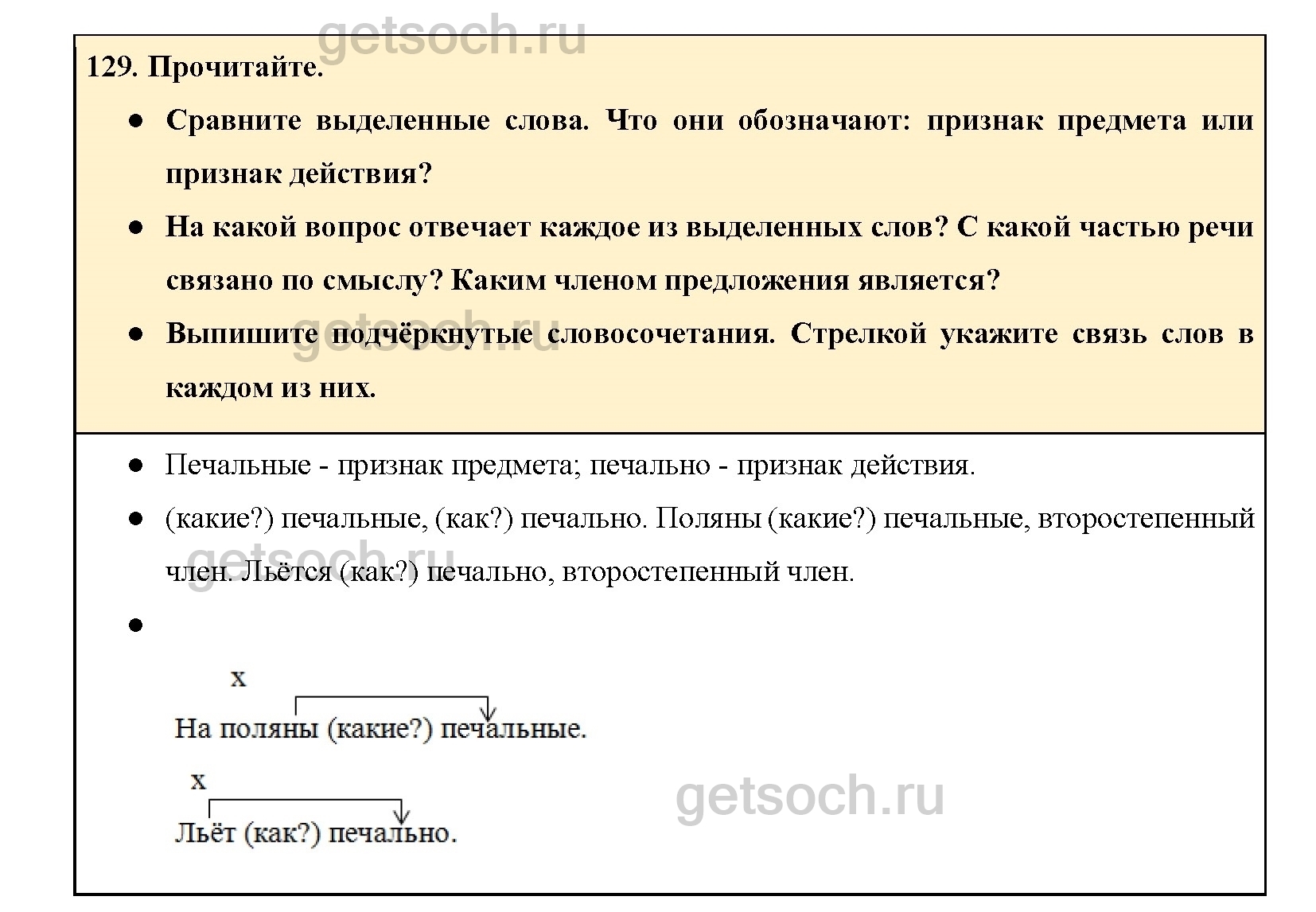 getsoch.ru

129. Прочитайте.

● Сравните выделенные слова. Что они обозначают: признак предмета или признак действия?

● На какой вопрос отвечает каждое из выделенных слов? С какой частью речи связано по смыслу? Каким членом предложения является?

● Выпишите подчёркнутые словосочетания. Стрелкой укажите связь слов в каждом из них.

getsoch.ru

● Печальные - признак предмета; печально - признак действия.

● (какие?) печальные, (как?) печально. Поляны (какие?) печальные, второстепенный член. Льётся (как?) печально, второстепенный член.

getsoch.ru

●

x
На поляны (какие?) печальные.

x
Льёт (как?) печально.

getsoch.ru